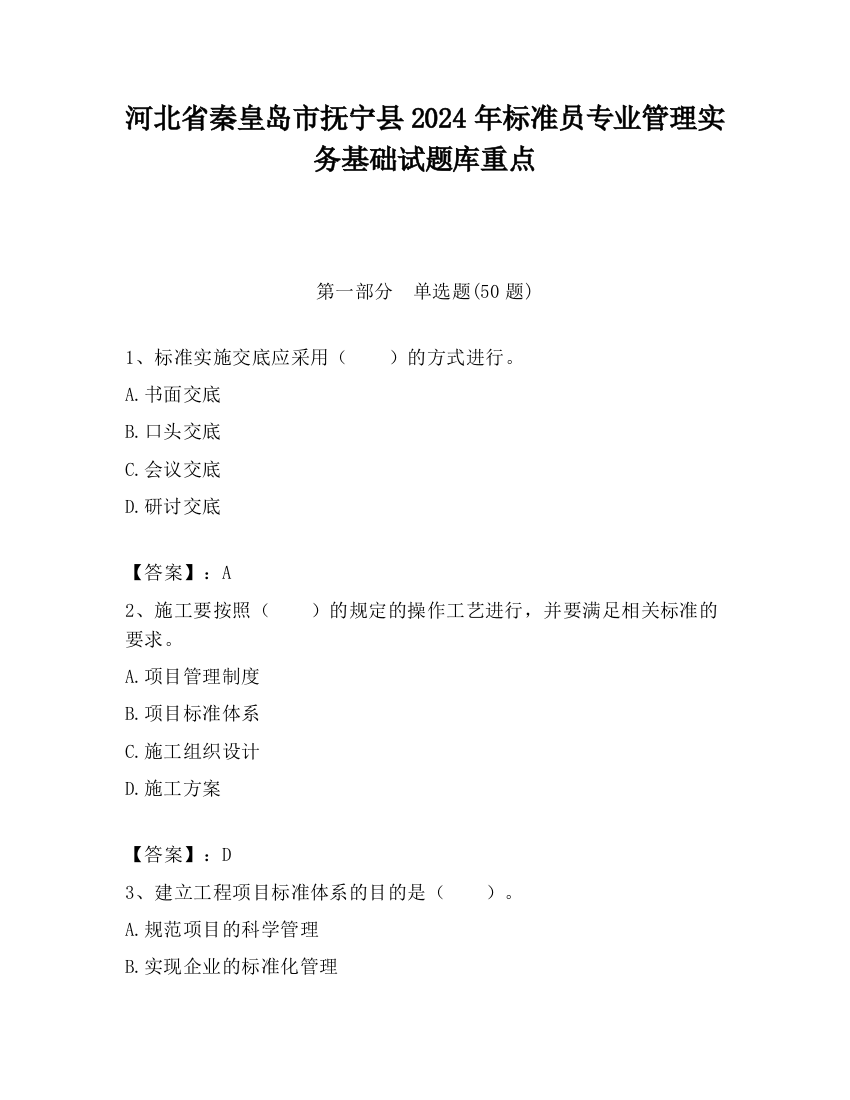 河北省秦皇岛市抚宁县2024年标准员专业管理实务基础试题库重点

第一部分　单选题(50题)

1、标准实施交底应采用（　　）的方式进行。

A.书面交底

B.口头交底

C.会议交底

D.研讨交底

【答案】：A

2、施工要按照（　　）的规定的操作工艺进行，并要满足相关标准的要求。

A.项目管理制度

B.项目标准体系

C.施工组织设计

D.施工方案

【答案】：D

3、建立工程项目标准体系的目的是（　　）。

A.规范项目的科学管理

B.实现企业的标准化管理